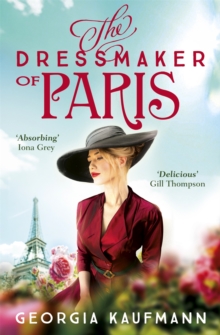 The
DRESSMAKER
OF PARIS

'Absorbing'
Iona Grey

'Delicious'
Gill Thompson

GEORGIA KAUFMANN